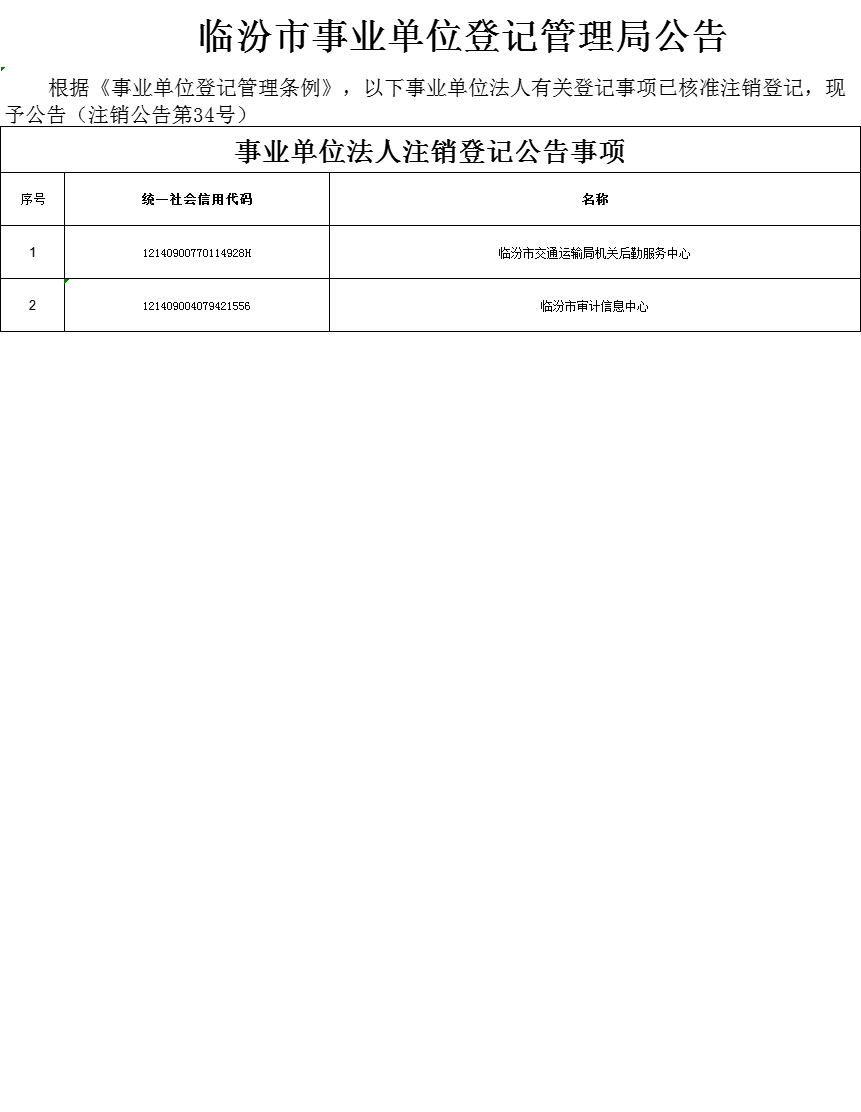 临汾市事业单位登记管理局公告

根据《事业单位登记管理条例》，以下事业单位法人有关登记事项已核准注销登记，现予公告（注销公告第34号）

事业单位法人注销登记公告事项

| 序号 | 统一社会信用代码 | 名称 |
|---|---|---|
| 1 | 12140900770114928H | 临汾市交通运输局机关后勤服务中心 |
| 2 | 121409004079421556 | 临汾市审计信息中心 |